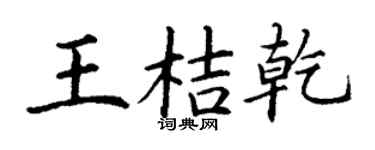 王桔乾

词典网